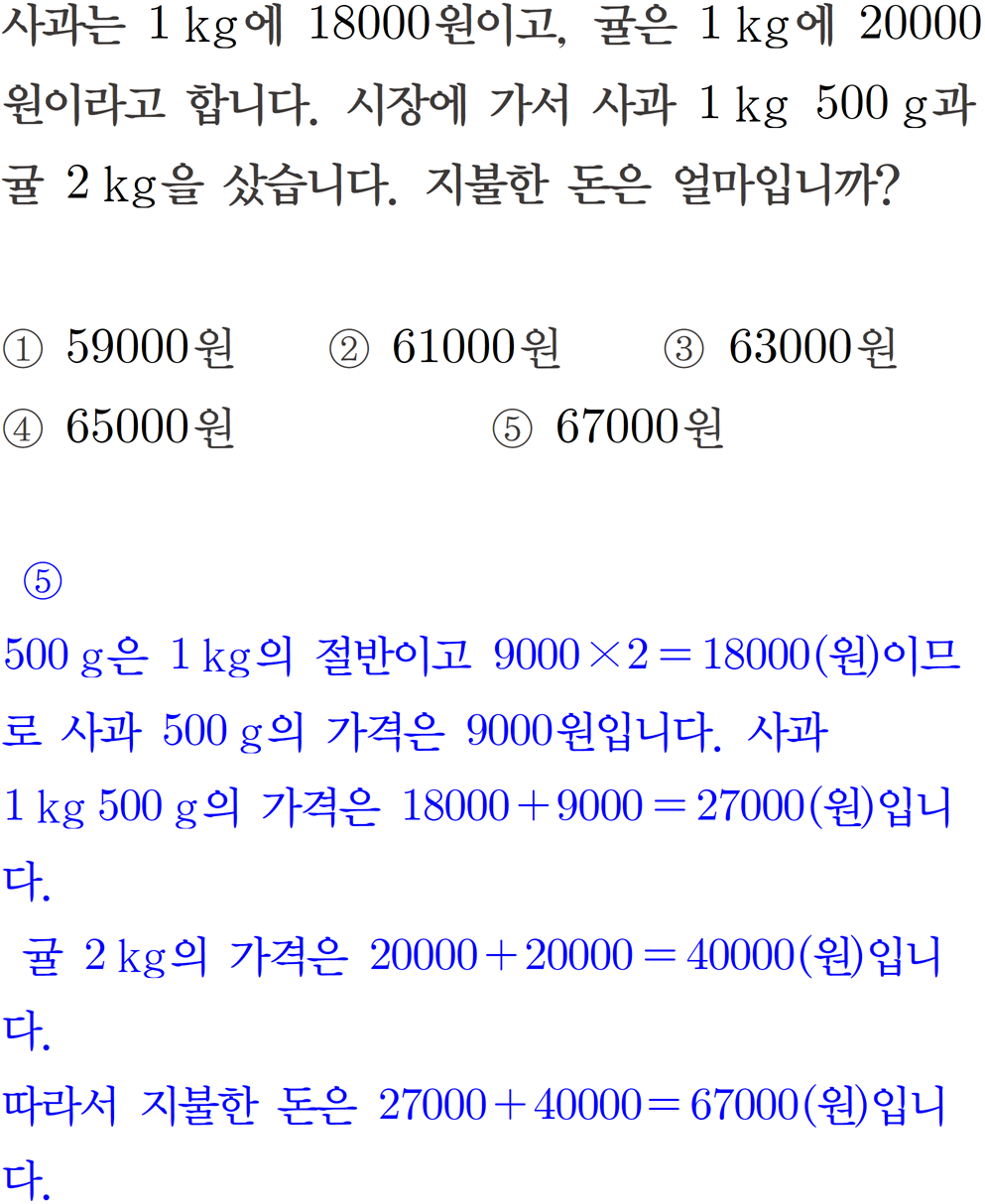 사과는 1 kg에 18000원이고, 귤은 1 kg에 20000원이라고 합니다. 시장에 가서 사과 1 kg 500 g과 귤 2 kg을 샀습니다. 지불한 돈은 얼마입니까?

① 59000원 ② 61000원 ③ 63000원
④ 65000원 ⑤ 67000원

⑤
500 g은 1 kg의 절반이고 $9000 \times 2 = 18000$(원)이므로 사과 500 g의 가격은 9000원입니다. 사과 1 kg 500 g의 가격은 $18000 + 9000 = 27000$(원)입니다.
귤 2 kg의 가격은 $20000 + 20000 = 40000$(원)입니다.
따라서 지불한 돈은 $27000 + 40000 = 67000$(원)입니다.